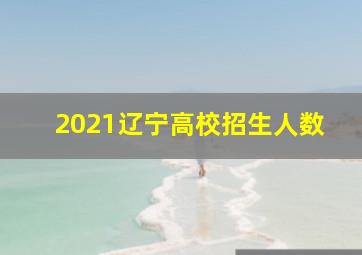 2021辽宁高校招生人数